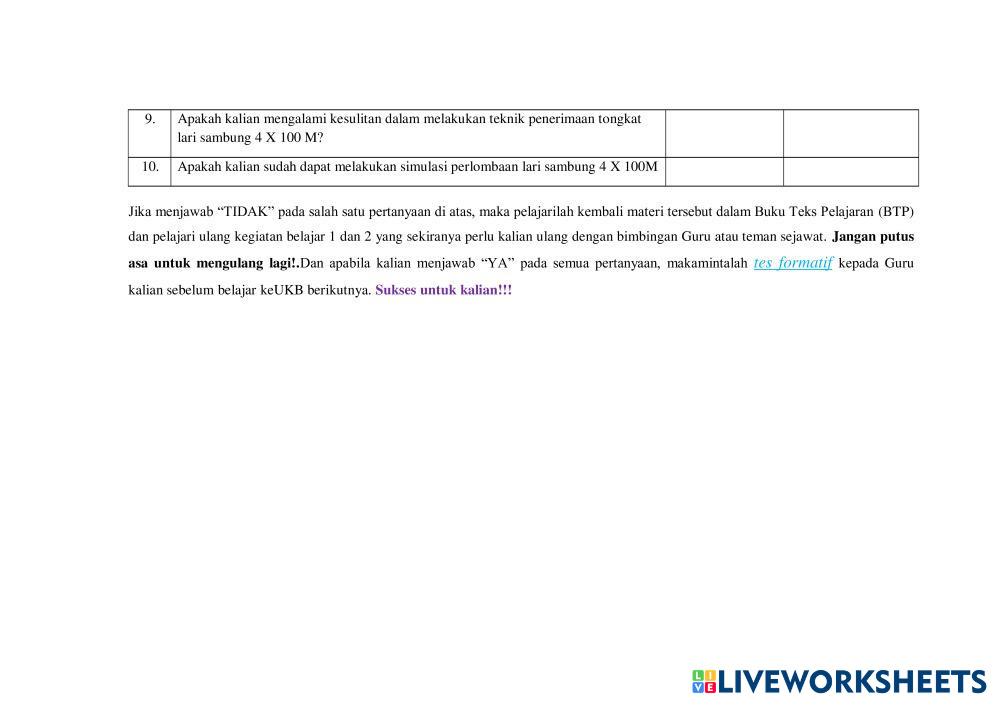 | 9. | Apakah kalian mengalami kesulitan dalam melakukan teknik penerimaan tongkat lari sambung 4 X 100 M? | | |
|---|---|---|---|
| 10. | Apakah kalian sudah dapat melakukan simulasi perlombaan lari sambung 4 X 100M | | |

Jika menjawab "TIDAK" pada salah satu pertanyaan di atas, maka pelajarilah kembali materi tersebut dalam Buku Teks Pelajaran (BTP) dan pelajari ulang kegiatan belajar 1 dan 2 yang sekiranya perlu kalian ulang dengan bimbingan Guru atau teman sejawat. Jangan putus asa untuk mengulang lagi!.Dan apabila kalian menjawab "YA" pada semua pertanyaan, makamintalah tes formatif kepada Guru kalian sebelum belajar keUKB berikutnya. Sukses untuk kalian!!!

LIVEWORKSHEETS